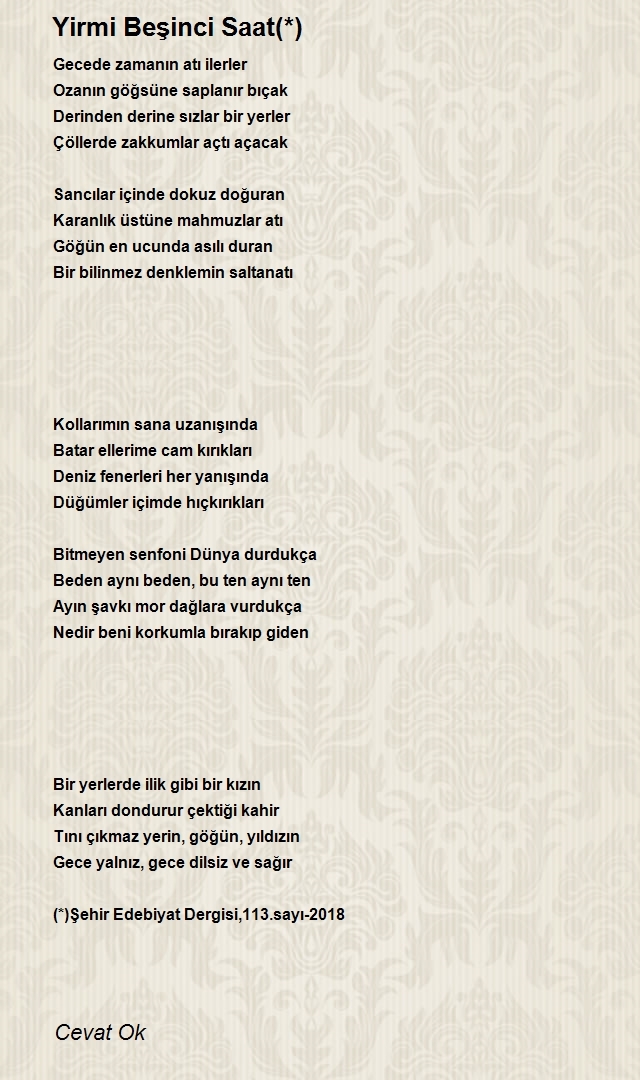 Yirmi Beşinci Saat(*)

Gecede zamanın atı ilerler
Ozanın göğsüne saplanır bıçak
Derinden derine sızlar bir yerler
Çöllerde zakkumlar açtı açacak

Sancılar içinde dokuz doğuran
Karanlık üstüne mahmuzlar atı
Göğün en ucunda asılı duran
Bir bilinmez denklemin saltanatı

Kollarımın sana uzanışında
Batar ellerime cam kırıkları
Deniz fenerleri her yanışında
Düğümler içimde hıçkırıkları

Bitmeyen senfoni Dünya durdukça
Beden aynı beden, bu ten aynı ten
Ayın şavkı mor dağlara vurdukça
Nedir beni korkumla bırakıp giden

Bir yerlerde ilik gibi bir kızın
Kanları dondurur çektiği kahir
Tını çıkmaz yerin, göğün, yıldızın
Gece yalnız, gece dilsiz ve sağır

(*)Şehir Edebiyat Dergisi,113.sayı-2018

Cevat Ok